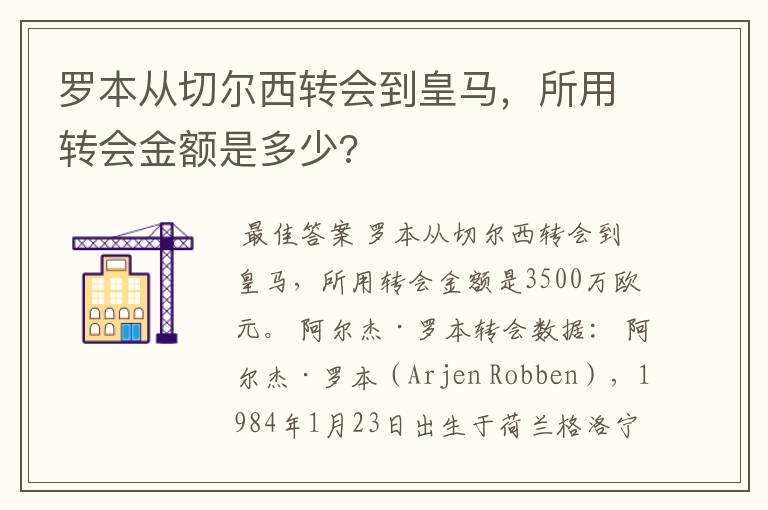 罗本从切尔西转会到皇马，所用转会金额是多少？

最佳答案 罗本从切尔西转会到皇马，所用转会金额是3500万欧元。 阿尔杰·罗本转会数据： 阿尔杰·罗本（Arjen Robben），1984年1月23日出生于荷兰格洛宁